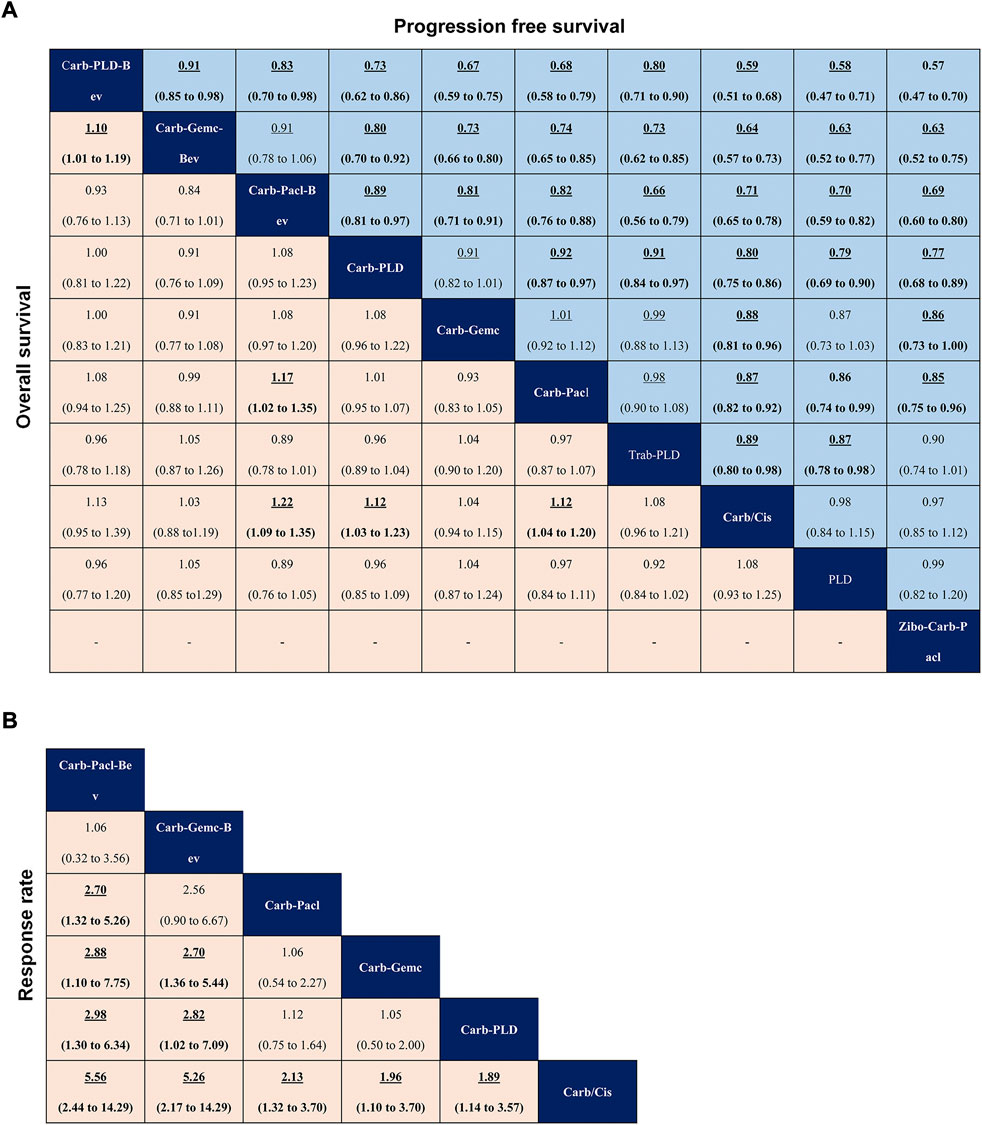 A

Progression free survival

Overall survival

| Carb-PLD-Bev | 0.91 (0.85 to 0.98) | 0.83 (0.70 to 0.98) | 0.73 (0.62 to 0.86) | 0.67 (0.59 to 0.75) | 0.68 (0.58 to 0.79) | 0.80 (0.71 to 0.90) | 0.59 (0.51 to 0.68) | 0.58 (0.47 to 0.71) | 0.57 (0.47 to 0.70) |
|---|---|---|---|---|---|---|---|---|---|
| 1.10 (1.01 to 1.19) | Carb-Gemc-Bev | 0.91 (0.78 to 1.06) | 0.80 (0.70 to 0.92) | 0.73 (0.66 to 0.80) | 0.74 (0.65 to 0.85) | 0.73 (0.62 to 0.85) | 0.64 (0.57 to 0.73) | 0.63 (0.52 to 0.77) | 0.63 (0.52 to 0.75) |
| 0.93 (0.76 to 1.13) | 0.84 (0.71 to 1.01) | Carb-Pacl-Bev | 0.89 (0.81 to 0.97) | 0.81 (0.71 to 0.91) | 0.82 (0.76 to 0.88) | 0.66 (0.56 to 0.79) | 0.71 (0.65 to 0.78) | 0.70 (0.59 to 0.82) | 0.69 (0.60 to 0.80) |
| 1.00 (0.81 to 1.22) | 0.91 (0.76 to 1.09) | 1.08 (0.95 to 1.23) | Carb-PLD | 0.91 (0.82 to 1.01) | 0.92 (0.87 to 0.97) | 0.91 (0.84 to 0.97) | 0.80 (0.75 to 0.86) | 0.79 (0.69 to 0.90) | 0.77 (0.68 to 0.89) |
| 1.00 (0.83 to 1.21) | 0.91 (0.77 to 1.08) | 1.08 (0.97 to 1.20) | 1.08 (0.96 to 1.22) | Carb-Gemc | 1.01 (0.92 to 1.12) | 0.99 (0.88 to 1.13) | 0.88 (0.81 to 0.96) | 0.87 (0.73 to 1.03) | 0.86 (0.73 to 1.00) |
| 1.08 (0.94 to 1.25) | 0.99 (0.88 to 1.11) | 1.17 (1.02 to 1.35) | 1.01 (0.95 to 1.07) | 0.93 (0.83 to 1.05) | Carb-Pacl | 0.98 (0.90 to 1.08) | 0.87 (0.82 to 0.92) | 0.86 (0.74 to 0.99) | 0.85 (0.75 to 0.96) |
| 0.96 (0.78 to 1.18) | 1.05 (0.87 to 1.26) | 0.89 (0.78 to 1.01) | 0.96 (0.89 to 1.04) | 1.04 (0.90 to 1.20) | 0.97 (0.87 to 1.07) | Trab-PLD | 0.89 (0.80 to 0.98) | 0.87 (0.78 to 0.98) | 0.90 (0.74 to 1.01) |
| 1.13 (0.95 to 1.39) | 1.03 (0.88 to1.19) | 1.22 (1.09 to 1.35) | 1.12 (1.03 to 1.23) | 1.04 (0.94 to 1.15) | 1.12 (1.04 to 1.20) | 1.08 (0.96 to 1.21) | Carb/Cis | 0.98 (0.84 to 1.15) | 0.97 (0.85 to 1.12) |
| 0.96 (0.77 to 1.20) | 1.05 (0.85 to1.29) | 0.89 (0.76 to 1.05) | 0.96 (0.85 to 1.09) | 1.04 (0.87 to 1.24) | 0.97 (0.84 to 1.11) | 0.92 (0.84 to 1.02) | 1.08 (0.93 to 1.25) | PLD | 0.99 (0.82 to 1.20) |
| - | - | - | - | - | - | - | - | - | Zibo-Carb-Pacl |

B

Response rate

| Carb-Pacl-Bev | | | | | |
|---|---|---|---|---|---|
| 1.06 (0.32 to 3.56) | Carb-Gemc-Bev | | | | |
| 2.70 (1.32 to 5.26) | 2.56 (0.90 to 6.67) | Carb-Pacl | | | |
| 2.88 (1.10 to 7.75) | 2.70 (1.36 to 5.44) | 1.06 (0.54 to 2.27) | Carb-Gemc | | |
| 2.98 (1.30 to 6.34) | 2.82 (1.02 to 7.09) | 1.12 (0.75 to 1.64) | 1.05 (0.50 to 2.00) | Carb-PLD | |
| 5.56 (2.44 to 14.29) | 5.26 (2.17 to 14.29) | 2.13 (1.32 to 3.70) | 1.96 (1.10 to 3.70) | 1.89 (1.14 to 3.57) | Carb/Cis |